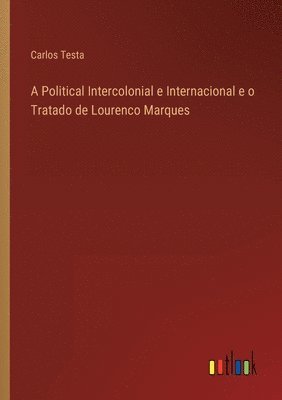 Carlos Testa

A Political Intercolonial e Internacional e o Tratado de Lourenco Marques

outlook